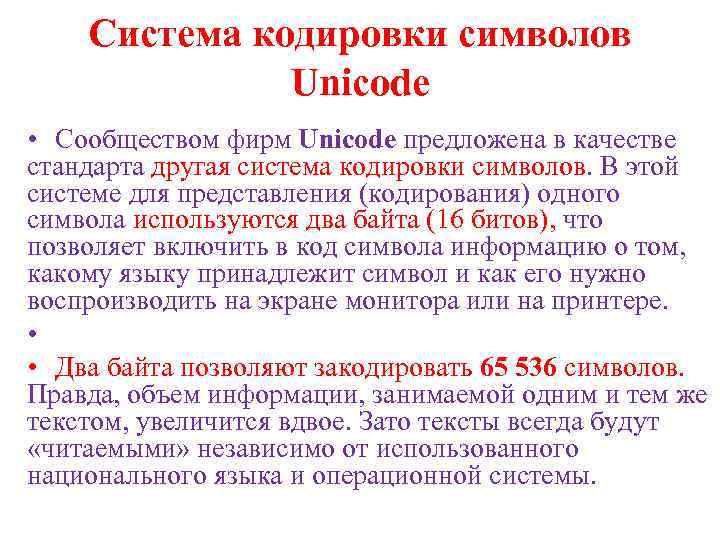 Система кодировки символов Unicode

• Сообществом фирм Unicode предложена в качестве стандарта другая система кодировки символов. В этой системе для представления (кодирования) одного символа используются два байта (16 битов), что позволяет включить в код символа информацию о том, какому языку принадлежит символ и как его нужно воспроизводить на экране монитора или на принтере.

•

• Два байта позволяют закодировать 65 536 символов. Правда, объем информации, занимаемой одним и тем же текстом, увеличится вдвое. Зато тексты всегда будут «читаемыми» независимо от использованного национального языка и операционной системы.